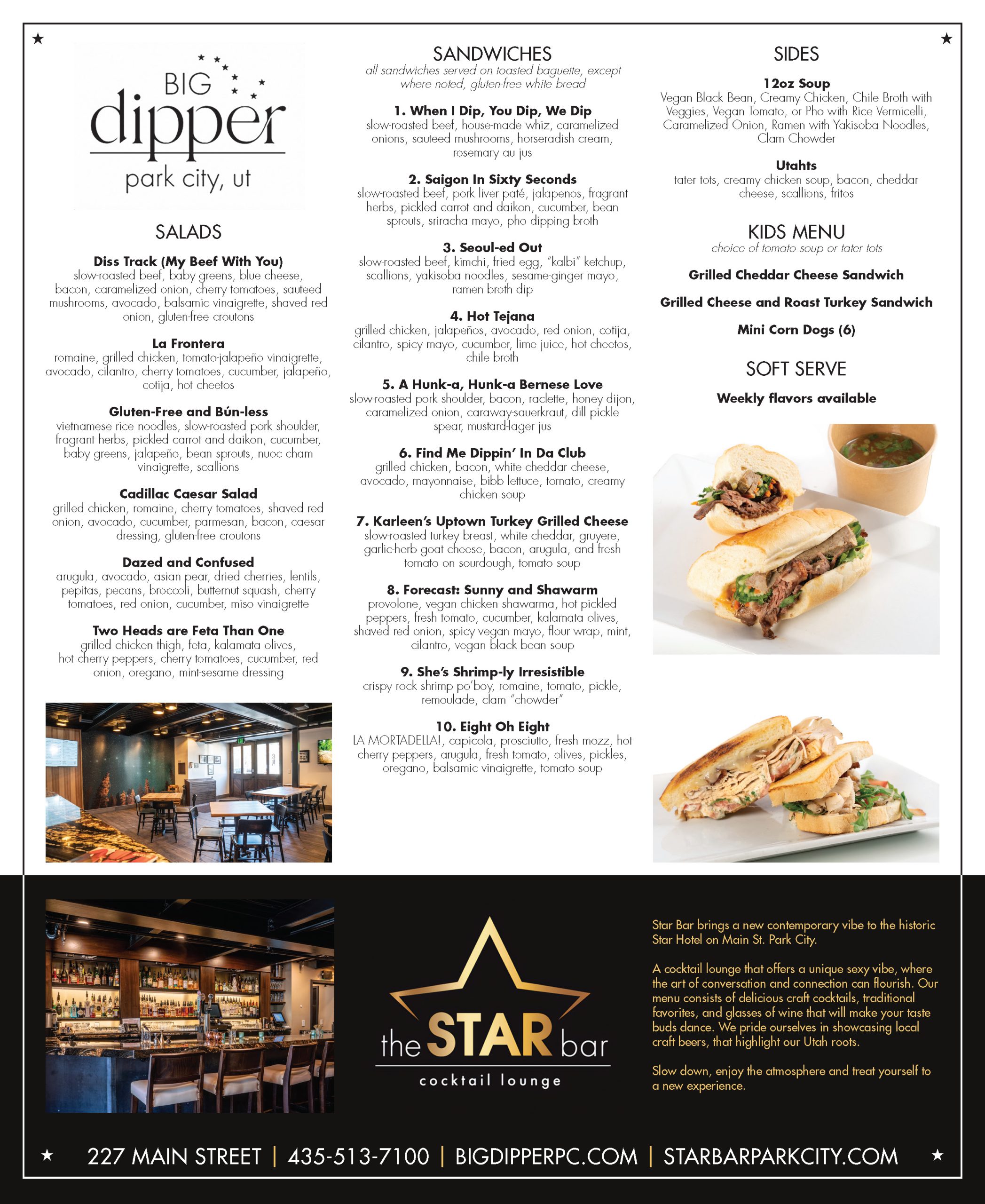 BIG
dipper
park city, ut

SALADS

Diss Track (My Beef With You)
slow-roasted beef, baby greens, blue cheese, bacon, caramelized onion, cherry tomatoes, sauteed mushrooms, avocado, balsamic vinaigrette, shaved red onion, gluten-free croutons

La Frontera
romaine, grilled chicken, tomato-jalapeño vinaigrette, avocado, cilantro, cherry tomatoes, cucumber, jalapeño, cotija, hot cheetos

Gluten-Free and Bún-less
vietnamese rice noodles, slow-roasted pork shoulder, fragrant herbs, pickled carrot and daikon, cucumber, baby greens, jalapeño, bean sprouts, nuoc cham vinaigrette, scallions

Cadillac Caesar Salad
grilled chicken, romaine, cherry tomatoes, shaved red onion, avocado, cucumber, parmesan, bacon, caesar dressing, gluten-free croutons

Dazed and Confused
arugula, avocado, asian pear, dried cherries, lentils, pepitas, pecans, broccoli, butternut squash, cherry tomatoes, red onion, cucumber, miso vinaigrette

Two Heads are Feta Than One
grilled chicken thigh, feta, kalamata olives, hot cherry peppers, cherry tomatoes, cucumber, red onion, oregano, mint-sesame dressing

SANDWICHES
all sandwiches served on toasted baguette, except where noted, gluten-free white bread

1. When I Dip, You Dip, We Dip
slow-roasted beef, house-made whiz, caramelized onions, sauteed mushrooms, horseradish cream, rosemary au jus

2. Saigon In Sixty Seconds
slow-roasted beef, pork liver paté, jalapenos, fragrant herbs, pickled carrot and daikon, cucumber, bean sprouts, sriracha mayo, pho dipping broth

3. Seoul-ed Out
slow-roasted beef, kimchi, fried egg, "kalbi" ketchup, scallions, yakisoba noodles, sesame-ginger mayo, ramen broth dip

4. Hot Tejana
grilled chicken, jalapeños, avocado, red onion, cotija, cilantro, spicy mayo, cucumber, lime juice, hot cheetos, chile broth

5. A Hunk-a, Hunk-a Bernese Love
slow-roasted pork shoulder, bacon, raclette, honey dijon, caramelized onion, caraway-sauerkraut, dill pickle spear, mustard-lager jus

6. Find Me Dippin' In Da Club
grilled chicken, bacon, white cheddar cheese, avocado, mayonnaise, bibb lettuce, tomato, creamy chicken soup

7. Karleen's Uptown Turkey Grilled Cheese
slow-roasted turkey breast, white cheddar, gruyere, garlic-herb goat cheese, bacon, arugula, and fresh tomato on sourdough, tomato soup

8. Forecast: Sunny and Shawarm
provolone, vegan chicken shawarma, hot pickled peppers, fresh tomato, cucumber, kalamata olives, shaved red onion, spicy vegan mayo, flour wrap, mint, cilantro, vegan black bean soup

9. She's Shrimp-ly Irresistible
crispy rock shrimp po'boy, romaine, tomato, pickle, remoulade, clam "chowder"

10. Eight Oh Eight
LA MORTADELLA!, capicola, prosciutto, fresh mozz, hot cherry peppers, arugula, fresh tomato, olives, pickles, oregano, balsamic vinaigrette, tomato soup

SIDES

12oz Soup
Vegan Black Bean, Creamy Chicken, Chile Broth with Veggies, Vegan Tomato, or Pho with Rice Vermicelli, Caramelized Onion, Ramen with Yakisoba Noodles, Clam Chowder

Utahts
tater tots, creamy chicken soup, bacon, cheddar cheese, scallions, fritos

KIDS MENU
choice of tomato soup or tater tots

Grilled Cheddar Cheese Sandwich

Grilled Cheese and Roast Turkey Sandwich

Mini Corn Dogs (6)

SOFT SERVE

Weekly flavors available

the STAR bar
cocktail lounge

Star Bar brings a new contemporary vibe to the historic Star Hotel on Main St. Park City.

A cocktail lounge that offers a unique sexy vibe, where the art of conversation and connection can flourish. Our menu consists of delicious craft cocktails, traditional favorites, and glasses of wine that will make your taste buds dance. We pride ourselves in showcasing local craft beers, that highlight our Utah roots.

Slow down, enjoy the atmosphere and treat yourself to a new experience.

227 MAIN STREET | 435-513-7100 | BIGDIPPERPC.COM | STARBARPARKCITY.COM